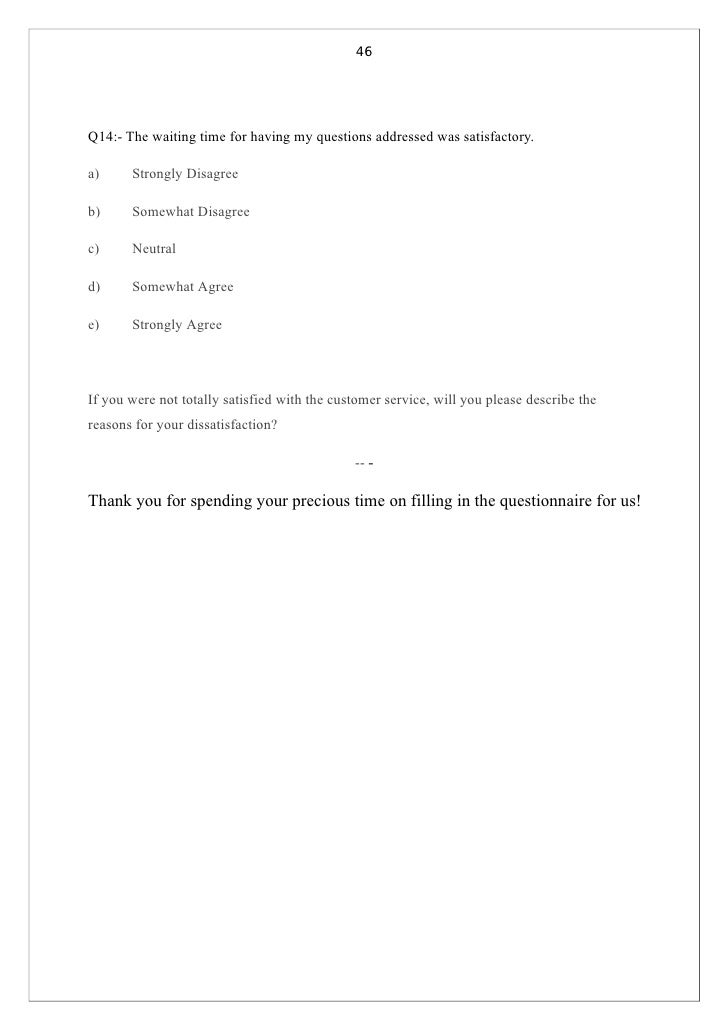 46

Q14:- The waiting time for having my questions addressed was satisfactory.

a) Strongly Disagree

b) Somewhat Disagree

c) Neutral

d) Somewhat Agree

e) Strongly Agree

If you were not totally satisfied with the customer service, will you please describe the reasons for your dissatisfaction?

-- -

Thank you for spending your precious time on filling in the questionnaire for us!